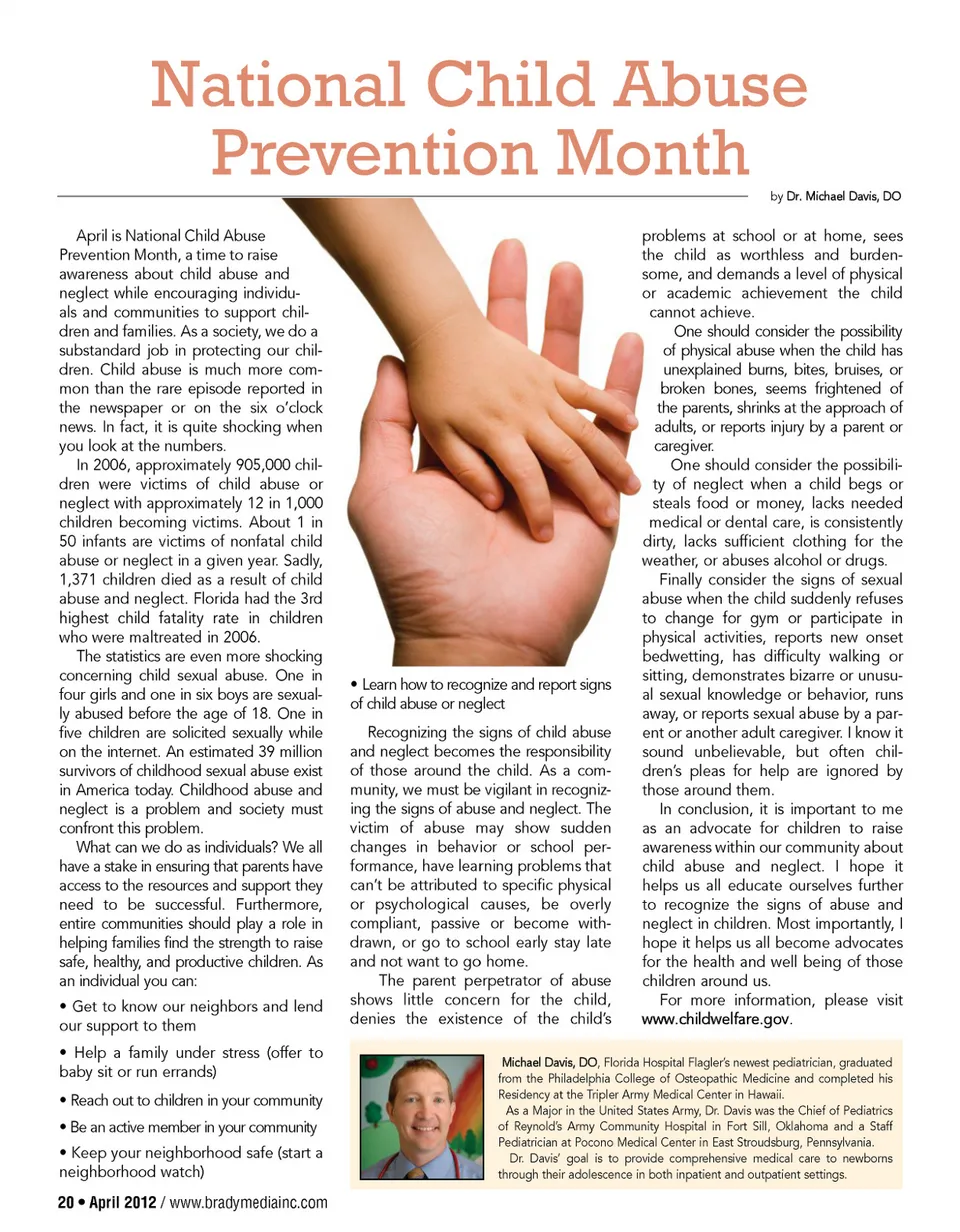 National Child Abuse Prevention Month

by Dr. Michael Davis, DO

April is National Child Abuse Prevention Month, a time to raise awareness about child abuse and neglect while encouraging individuals and communities to support children and families. As a society, we do a substandard job in protecting our children. Child abuse is much more common than the rare episode reported in the newspaper or on the six o'clock news. In fact, it is quite shocking when you look at the numbers.

In 2006, approximately 905,000 children were victims of child abuse or neglect with approximately 12 in 1,000 children becoming victims. About 1 in 50 infants are victims of nonfatal child abuse or neglect in a given year. Sadly, 1,371 children died as a result of child abuse and neglect. Florida had the 3rd highest child fatality rate in children who were maltreated in 2006.

The statistics are even more shocking concerning child sexual abuse. One in four girls and one in six boys are sexually abused before the age of 18. One in five children are solicited sexually while on the internet. An estimated 39 million survivors of childhood sexual abuse exist in America today. Childhood abuse and neglect is a problem and society must confront this problem.

What can we do as individuals? We all have a stake in ensuring that parents have access to the resources and support they need to be successful. Furthermore, entire communities should play a role in helping families find the strength to raise safe, healthy, and productive children. As an individual you can:

• Get to know our neighbors and lend our support to them

• Help a family under stress (offer to baby sit or run errands)

• Reach out to children in your community

• Be an active member in your community

• Keep your neighborhood safe (start a neighborhood watch)

• Learn how to recognize and report signs of child abuse or neglect

Recognizing the signs of child abuse and neglect becomes the responsibility of those around the child. As a community, we must be vigilant in recognizing the signs of abuse and neglect. The victim of abuse may show sudden changes in behavior or school performance, have learning problems that can't be attributed to specific physical or psychological causes, be overly compliant, passive or become withdrawn, or go to school early stay late and not want to go home.

The parent perpetrator of abuse shows little concern for the child, denies the existence of the child's problems at school or at home, sees the child as worthless and burdensome, and demands a level of physical or academic achievement the child cannot achieve.

One should consider the possibility of physical abuse when the child has unexplained burns, bites, bruises, or broken bones, seems frightened of the parents, shrinks at the approach of adults, or reports injury by a parent or caregiver.

One should consider the possibility of neglect when a child begs or steals food or money, lacks needed medical or dental care, is consistently dirty, lacks sufficient clothing for the weather, or abuses alcohol or drugs.

Finally consider the signs of sexual abuse when the child suddenly refuses to change for gym or participate in physical activities, reports new onset bedwetting, has difficulty walking or sitting, demonstrates bizarre or unusual sexual knowledge or behavior, runs away, or reports sexual abuse by a parent or another adult caregiver. I know it sound unbelievable, but often children's pleas for help are ignored by those around them.

In conclusion, it is important to me as an advocate for children to raise awareness within our community about child abuse and neglect. I hope it helps us all educate ourselves further to recognize the signs of abuse and neglect in children. Most importantly, I hope it helps us all become advocates for the health and well being of those children around us.

For more information, please visit www.childwelfare.gov.

Michael Davis, DO, Florida Hospital Flagler's newest pediatrician, graduated from the Philadelphia College of Osteopathic Medicine and completed his Residency at the Tripler Army Medical Center in Hawaii.

As a Major in the United States Army, Dr. Davis was the Chief of Pediatrics of Reynold's Army Community Hospital in Fort Sill, Oklahoma and a Staff Pediatrician at Pocono Medical Center in East Stroudsburg, Pennsylvania.

Dr. Davis' goal is to provide comprehensive medical care to newborns through their adolescence in both inpatient and outpatient settings.

20 • April 2012 / www.bradymediainc.com